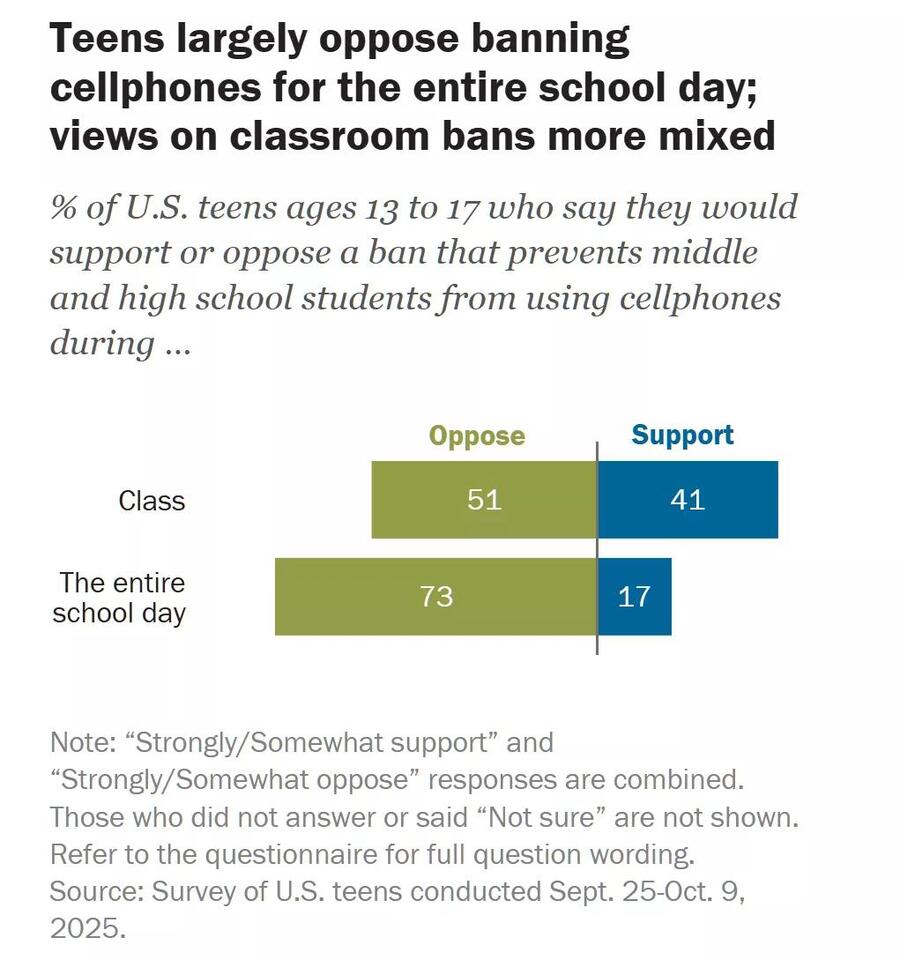 Teens largely oppose banning cellphones for the entire school day; views on classroom bans more mixed

% of U.S. teens ages 13 to 17 who say they would support or oppose a ban that prevents middle and high school students from using cellphones during …

| | Oppose | Support |
|---|---|---|
| Class | 51 | 41 |
| The entire school day | 73 | 17 |

Note: “Strongly/Somewhat support” and “Strongly/Somewhat oppose” responses are combined. Those who did not answer or said “Not sure” are not shown. Refer to the questionnaire for full question wording.
Source: Survey of U.S. teens conducted Sept. 25-Oct. 9, 2025.